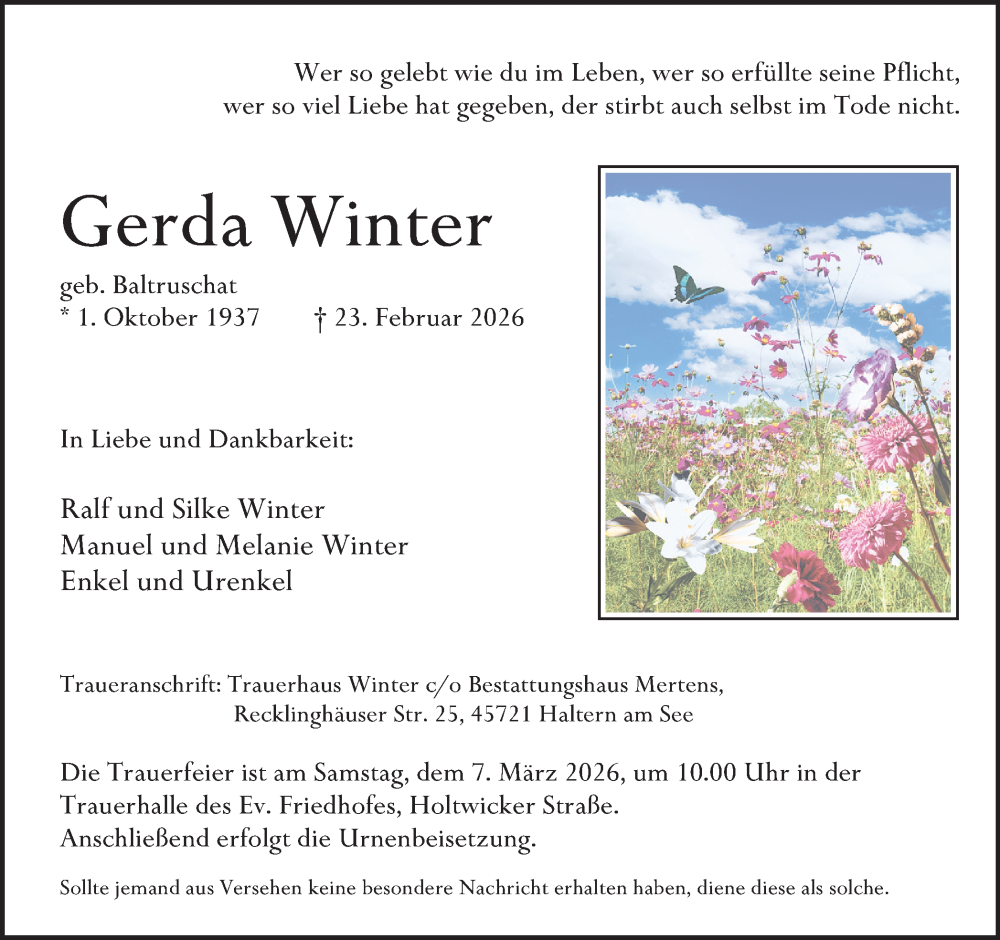 Wer so gelebt wie du im Leben, wer so erfüllte seine Pflicht,
wer so viel Liebe hat gegeben, der stirbt auch selbst im Tode nicht.

Gerda Winter

geb. Baltruschat
* 1. Oktober 1937 † 23. Februar 2026

In Liebe und Dankbarkeit:

Ralf und Silke Winter
Manuel und Melanie Winter
Enkel und Urenkel

Traueranschrift: Trauerhaus Winter c/o Bestattungshaus Mertens,
Recklinghäuser Str. 25, 45721 Haltern am See

Die Trauerfeier ist am Samstag, dem 7. März 2026, um 10.00 Uhr in der Trauerhalle des Ev. Friedhofes, Holtwicker Straße.
Anschließend erfolgt die Urnenbeisetzung.

Sollte jemand aus Versehen keine besondere Nachricht erhalten haben, diene diese als solche.